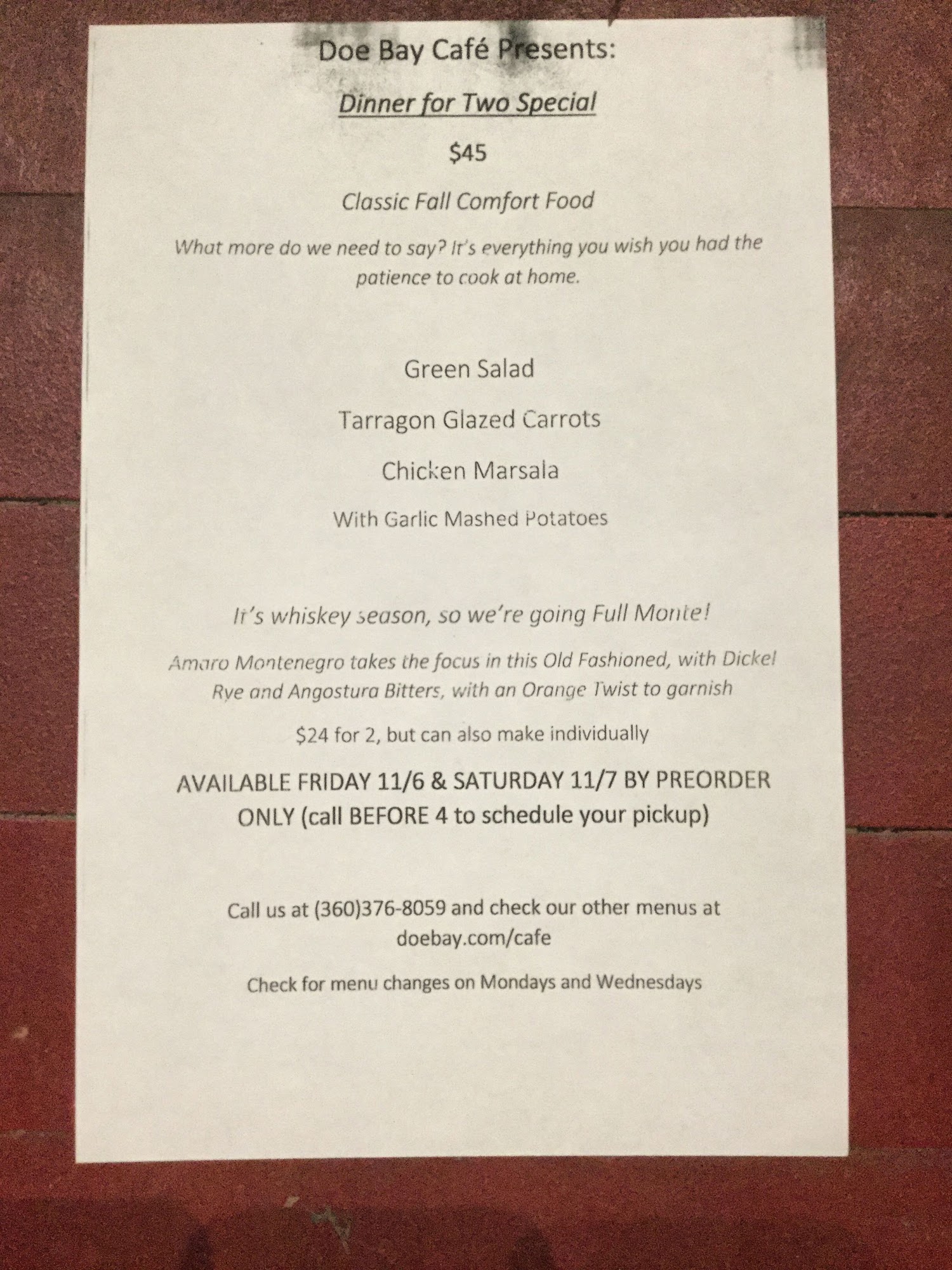 Doe Bay Café Presents:

Dinner for Two Special

$45

Classic Fall Comfort Food

What more do we need to say? It's everything you wish you had the patience to cook at home.

Green Salad

Tarragon Glazed Carrots

Chicken Marsala

With Garlic Mashed Potatoes

It's whiskey season, so we're going Full Monte!

Amaro Montenegro takes the focus in this Old Fashioned, with Dickel Rye and Angostura Bitters, with an Orange Twist to garnish

$24 for 2, but can also make individually

AVAILABLE FRIDAY 11/6 & SATURDAY 11/7 BY PREORDER ONLY (call BEFORE 4 to schedule your pickup)

Call us at (360)376-8059 and check our other menus at doebay.com/cafe

Check for menu changes on Mondays and Wednesdays